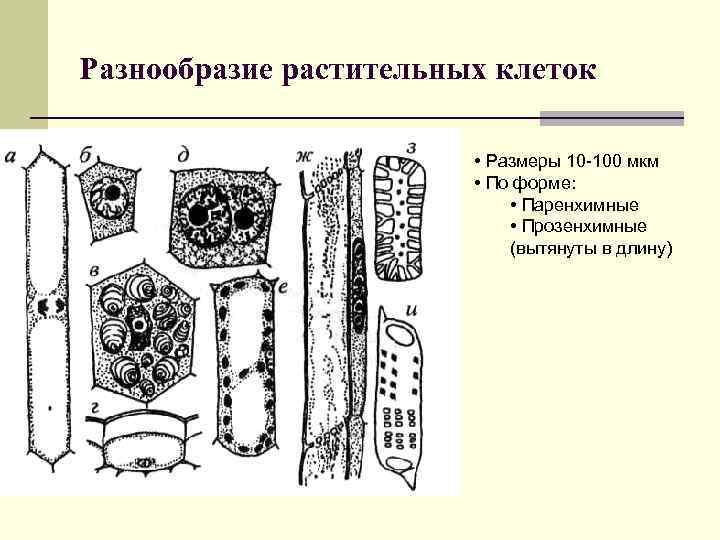 Разнообразие растительных клеток

а
б
д
ж
з
в
е
и
г

• Размеры 10-100 мкм
• По форме:
• Паренхимные
• Прозенхимные (вытянуты в длину)